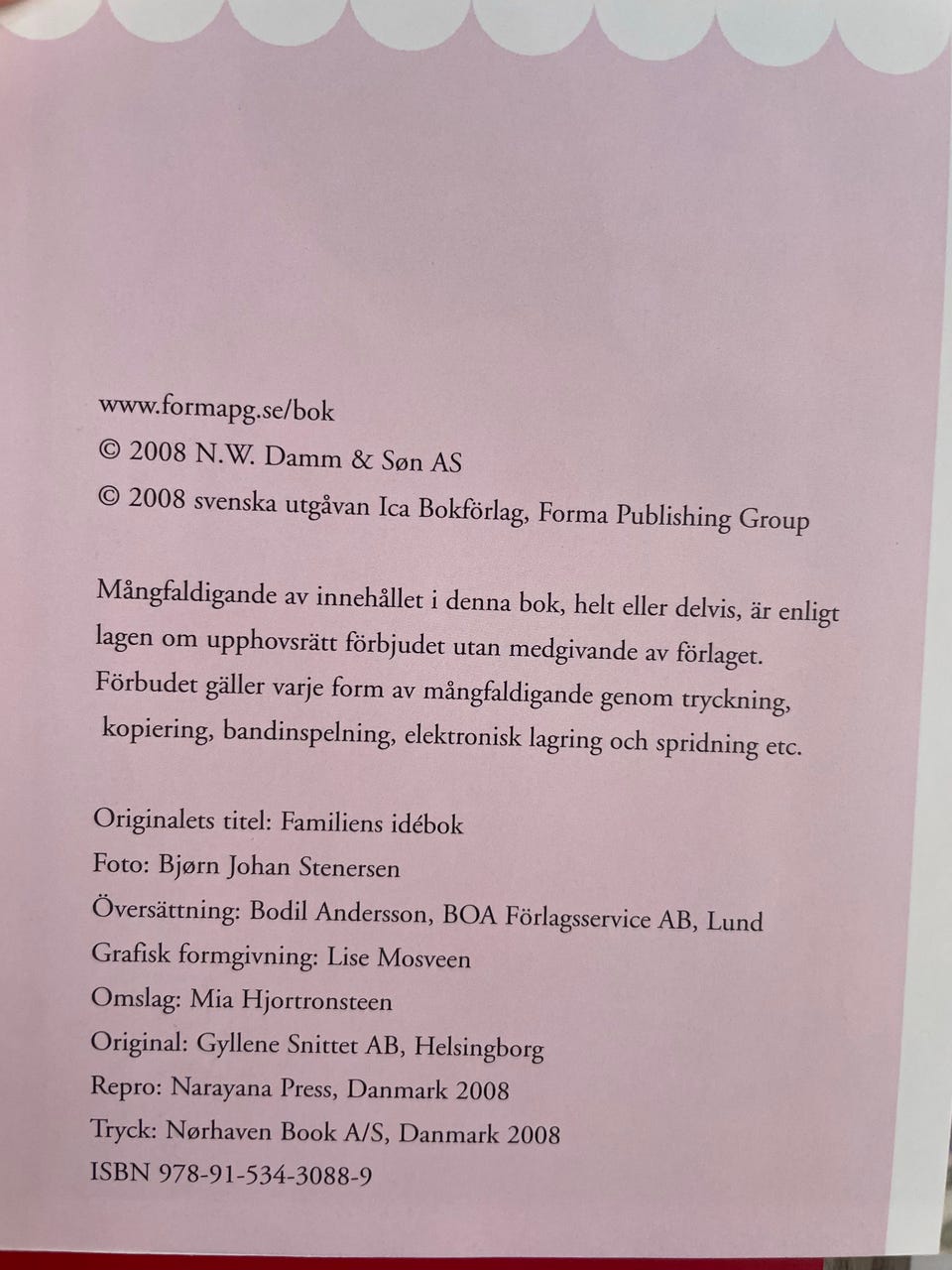 www.formapg.se/bok
© 2008 N.W. Damm & Søn AS
© 2008 svenska utgåvan Ica Bokförlag, Forma Publishing Group

Mångfaldigande av innehållet i denna bok, helt eller delvis, är enligt lagen om upphovsrätt förbjudet utan medgivande av förlaget. Förbudet gäller varje form av mångfaldigande genom tryckning, kopiering, bandinspelning, elektronisk lagring och spridning etc.

Originalets titel: Familiens idébok
Foto: Bjørn Johan Stenersen
Översättning: Bodil Andersson, BOA Förlagsservice AB, Lund
Grafisk formgivning: Lise Mosveen
Omslag: Mia Hjortronsteen
Original: Gyllene Snittet AB, Helsingborg
Repro: Narayana Press, Danmark 2008
Tryck: Nørhaven Book A/S, Danmark 2008
ISBN 978-91-534-3088-9